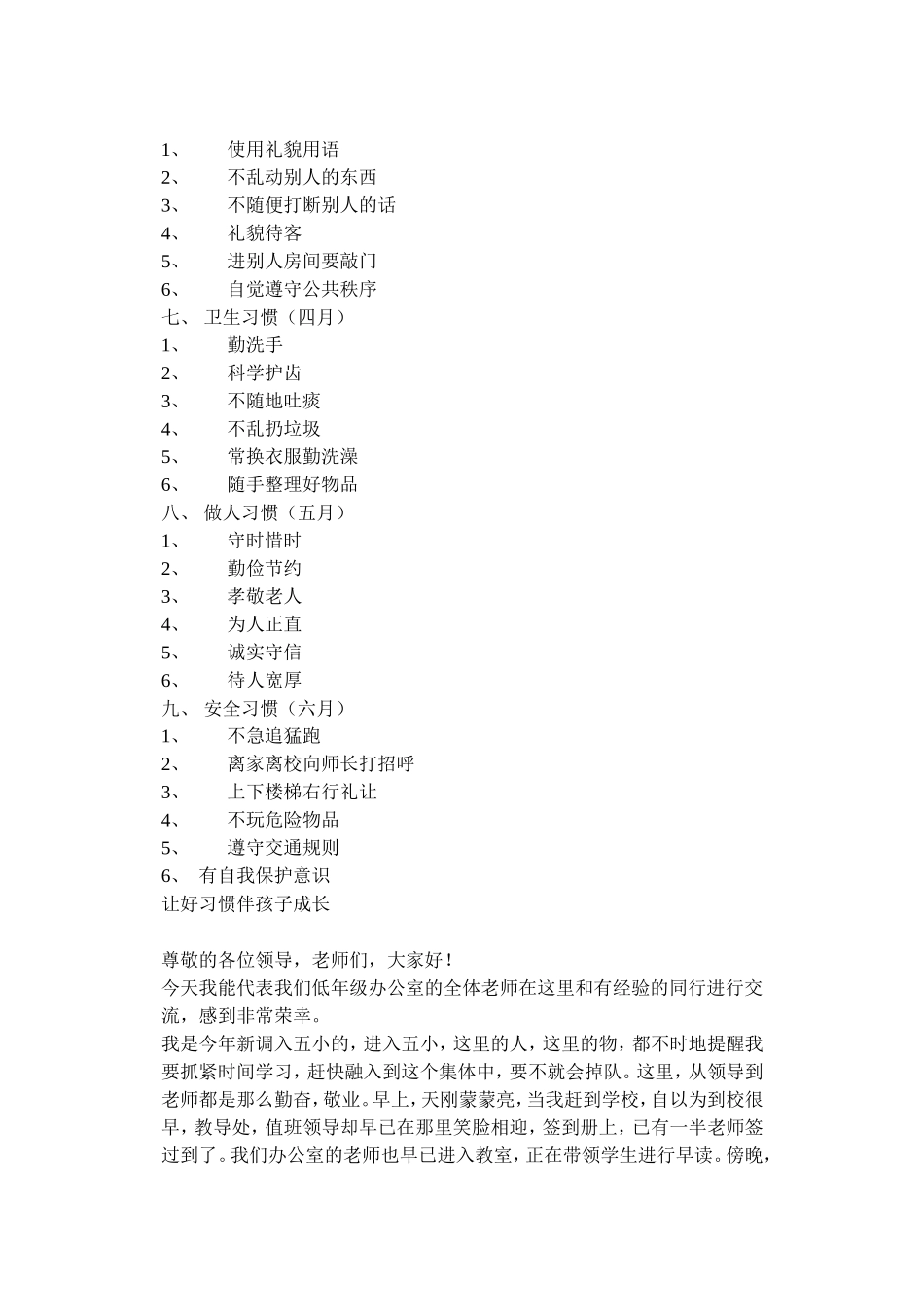 1、 使用礼貌用语
2、 不乱动别人的东西
3、 不随便打断别人的话
4、 礼貌待客
5、 进别人房间要敲门
6、 自觉遵守公共秩序
七、 卫生习惯（四月）
1、 勤洗手
2、 科学护齿
3、 不随地吐痰
4、 不乱扔垃圾
5、 常换衣服勤洗澡
6、 随手整理好物品
八、 做人习惯（五月）
1、 守时惜时
2、 勤俭节约
3、 孝敬老人
4、 为人正直
5、 诚实守信
6、 待人宽厚
九、 安全习惯（六月）
1、 不急追猛跑
2、 离家离校向师长打招呼
3、 上下楼梯右行礼让
4、 不玩危险物品
5、 遵守交通规则
6、 有自我保护意识
让好习惯伴孩子成长

尊敬的各位领导，老师们，大家好！
今天我能代表我们低年级办公室的全体老师在这里和有经验的同行进行交流，感到非常荣幸。
我是今年新调入五小的，进入五小，这里的人，这里的物，都不时地提醒我要抓紧时间学习，赶快融入到这个集体中，要不就会掉队。这里，从领导到老师都是那么勤奋，敬业。早上，天刚蒙蒙亮，当我赶到学校，自以为到校很早，教导处，值班领导却早已在那里笑脸相迎，签到册上，已有一半老师签过到了。我们办公室的老师也早已进入教室，正在带领学生进行早读。傍晚，